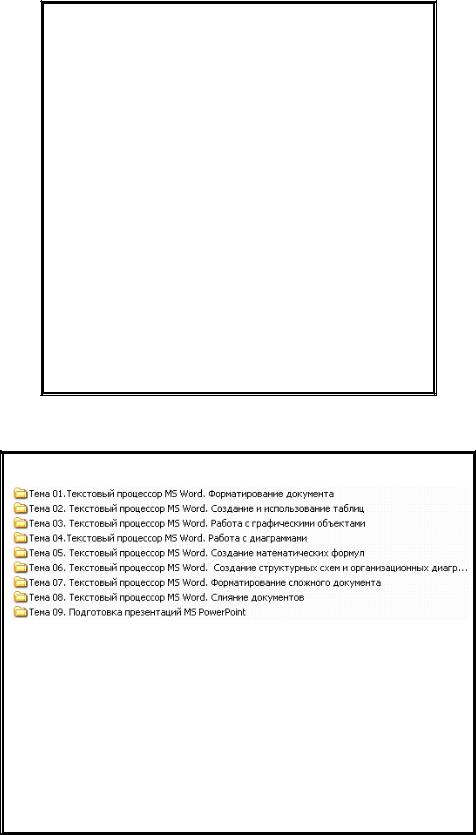 Тема 01.Текстовый процессор MS Word. Форматирование документа
Тема 02. Текстовый процессор MS Word. Создание и использование таблиц
Тема 03. Текстовый процессор MS Word. Работа с графическими объектами
Тема 04.Текстовый процессор MS Word. Работа с диаграммами
Тема 05. Текстовый процессор MS Word. Создание математических формул
Тема 06. Текстовый процессор MS Word. Создание структурных схем и организационных диагр...
Тема 07. Текстовый процессор MS Word. Форматирование сложного документа
Тема 08. Текстовый процессор MS Word. Слияние документов
Тема 09. Подготовка презентаций MS PowerPoint